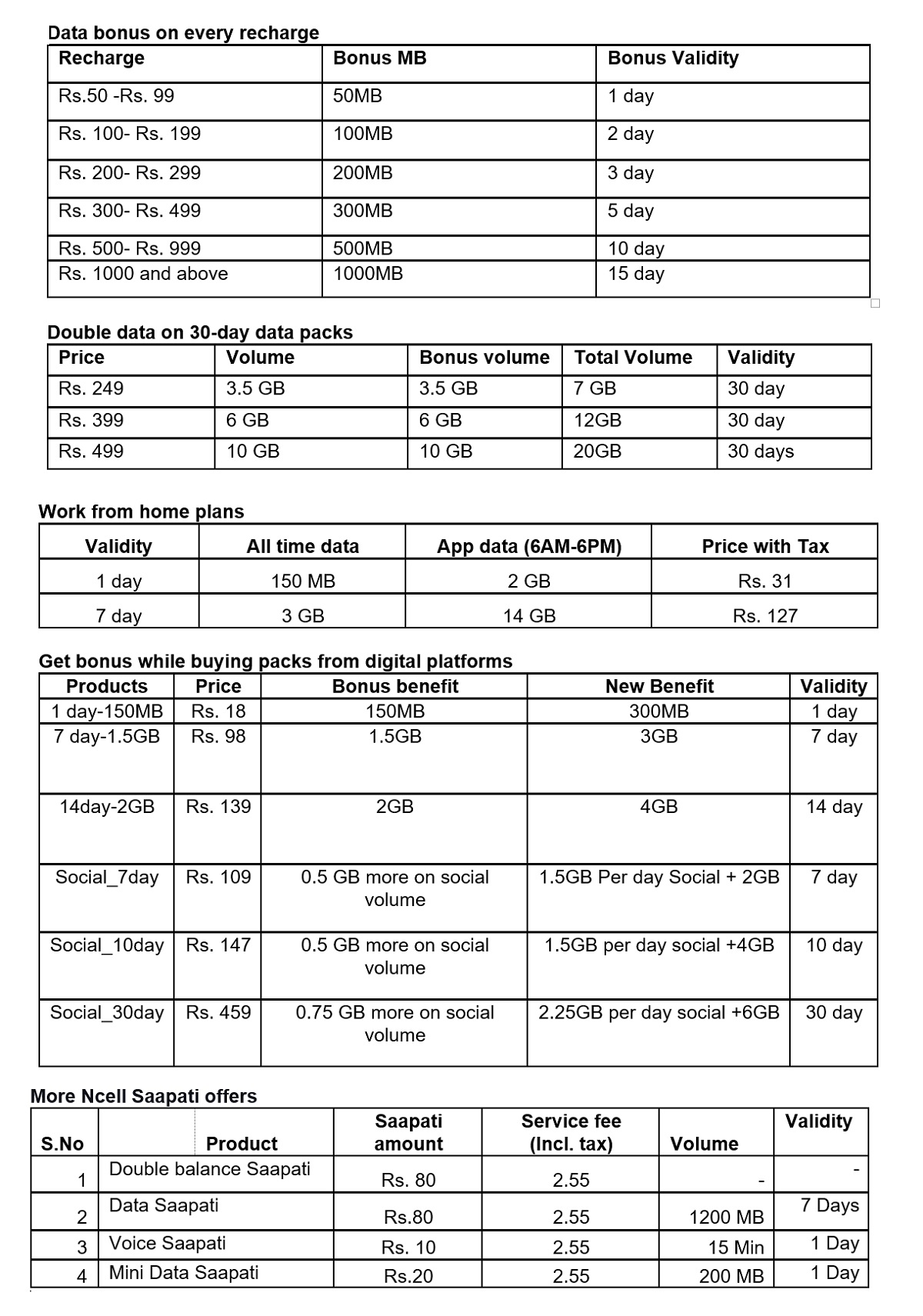 Data bonus on every recharge

| Recharge | Bonus MB | Bonus Validity |
|---|---|---|
| Rs.50 -Rs. 99 | 50MB | 1 day |
| Rs. 100- Rs. 199 | 100MB | 2 day |
| Rs. 200- Rs. 299 | 200MB | 3 day |
| Rs. 300- Rs. 499 | 300MB | 5 day |
| Rs. 500- Rs. 999 | 500MB | 10 day |
| Rs. 1000 and above | 1000MB | 15 day |

Double data on 30-day data packs

| Price | Volume | Bonus volume | Total Volume | Validity |
|---|---|---|---|---|
| Rs. 249 | 3.5 GB | 3.5 GB | 7 GB | 30 day |
| Rs. 399 | 6 GB | 6 GB | 12GB | 30 day |
| Rs. 499 | 10 GB | 10 GB | 20GB | 30 days |

Work from home plans

| Validity | All time data | App data (6AM-6PM) | Price with Tax |
|---|---|---|---|
| 1 day | 150 MB | 2 GB | Rs. 31 |
| 7 day | 3 GB | 14 GB | Rs. 127 |

Get bonus while buying packs from digital platforms

| Products | Price | Bonus benefit | New Benefit | Validity |
|---|---|---|---|---|
| 1 day-150MB | Rs. 18 | 150MB | 300MB | 1 day |
| 7 day-1.5GB | Rs. 98 | 1.5GB | 3GB | 7 day |
| 14day-2GB | Rs. 139 | 2GB | 4GB | 14 day |
| Social_7day | Rs. 109 | 0.5 GB more on social volume | 1.5GB Per day Social + 2GB | 7 day |
| Social_10day | Rs. 147 | 0.5 GB more on social volume | 1.5GB per day social +4GB | 10 day |
| Social_30day | Rs. 459 | 0.75 GB more on social volume | 2.25GB per day social +6GB | 30 day |

More Ncell Saapati offers

| S.No | Product | Saapati amount | Service fee (Incl. tax) | Volume | Validity |
|---|---|---|---|---|---|
| 1 | Double balance Saapati | Rs. 80 | 2.55 | - | - |
| 2 | Data Saapati | Rs.80 | 2.55 | 1200 MB | 7 Days |
| 3 | Voice Saapati | Rs. 10 | 2.55 | 15 Min | 1 Day |
| 4 | Mini Data Saapati | Rs.20 | 2.55 | 200 MB | 1 Day |